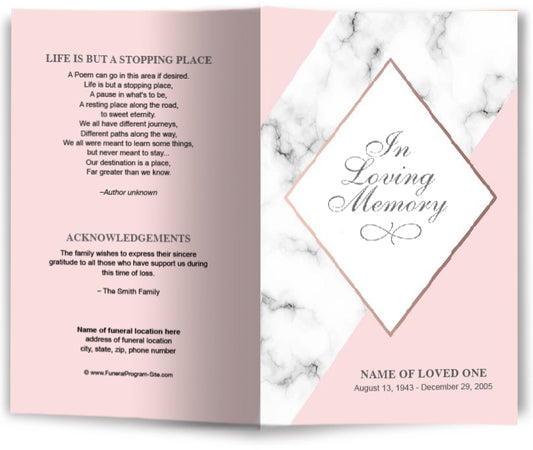 LIFE IS BUT A STOPPING PLACE

A Poem can go in this area if desired.
Life is but a stopping place,
A pause in what's to be,
A resting place along the road,
to sweet eternity.
We all have different journeys,
Different paths along the way,
We all were meant to learn some things,
but never meant to stay...
Our destination is a place,
Far greater than we know.

–Author unknown

ACKNOWLEDGEMENTS

The family wishes to express their sincere gratitude to all those who have support us during this time of loss.

– The Smith Family

Name of funeral location here
address of funeral location
city, state, zip, phone number

© www.FuneralProgram-Site.com

In Loving Memory

NAME OF LOVED ONE
August 13, 1943 - December 29, 2005